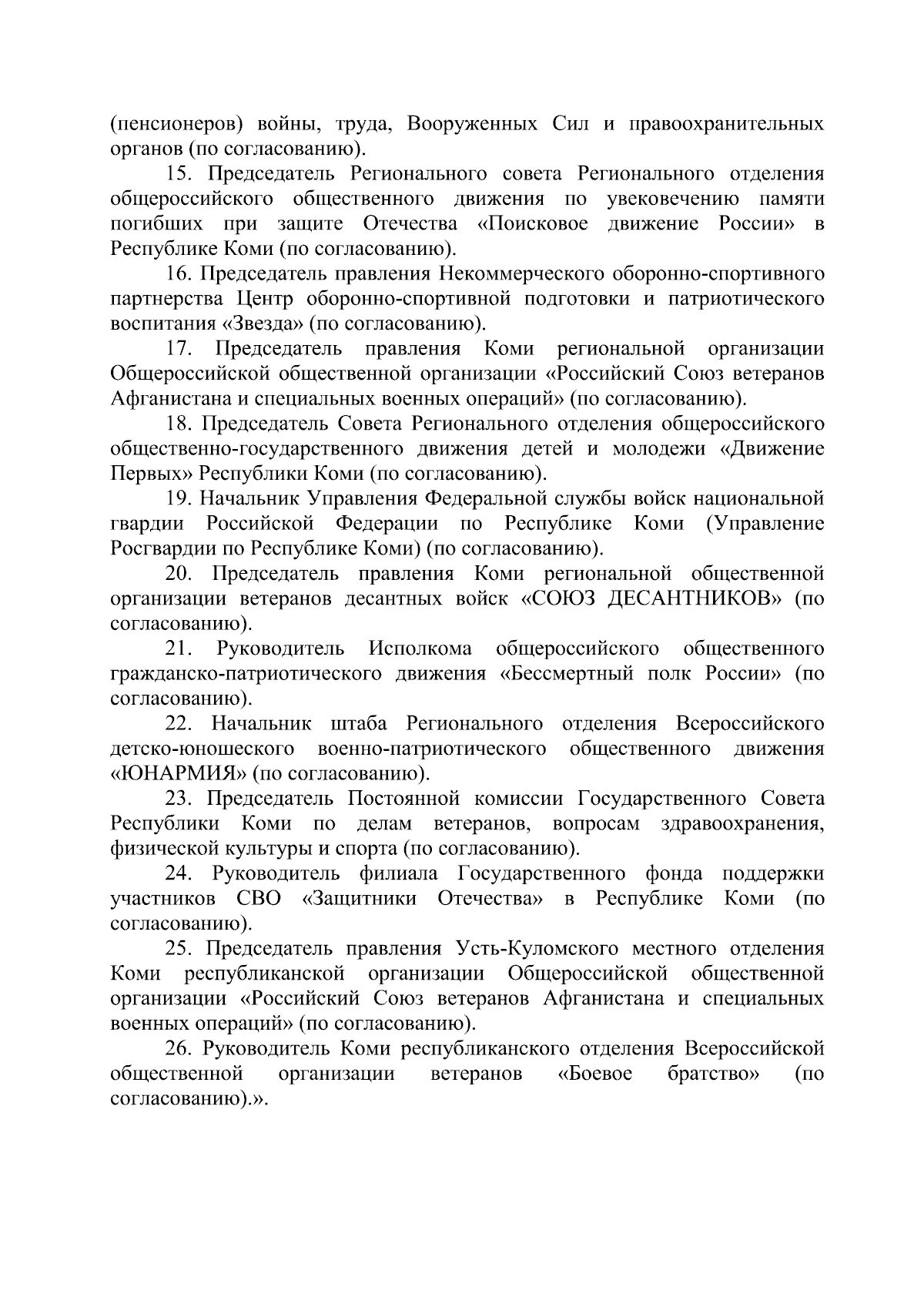 (пенсионеров) войны, труда, Вооруженных Сил и правоохранительных органов (по согласованию).

15. Председатель Регионального совета Регионального отделения общероссийского общественного движения по увековечению памяти погибших при защите Отечества «Поисковое движение России» в Республике Коми (по согласованию).

16. Председатель правления Некоммерческого оборонно-спортивного партнерства Центр оборонно-спортивной подготовки и патриотического воспитания «Звезда» (по согласованию).

17. Председатель правления Коми региональной организации Общероссийской общественной организации «Российский Союз ветеранов Афганистана и специальных военных операций» (по согласованию).

18. Председатель Совета Регионального отделения общероссийского общественно-государственного движения детей и молодежи «Движение Первых» Республики Коми (по согласованию).

19. Начальник Управления Федеральной службы войск национальной гвардии Российской Федерации по Республике Коми (Управление Росгвардии по Республике Коми) (по согласованию).

20. Председатель правления Коми региональной общественной организации ветеранов десантных войск «СОЮЗ ДЕСАНТНИКОВ» (по согласованию).

21. Руководитель Исполкома общероссийского общественного гражданско-патриотического движения «Бессмертный полк России» (по согласованию).

22. Начальник штаба Регионального отделения Всероссийского детско-юношеского военно-патриотического общественного движения «ЮНАРМИЯ» (по согласованию).

23. Председатель Постоянной комиссии Государственного Совета Республики Коми по делам ветеранов, вопросам здравоохранения, физической культуры и спорта (по согласованию).

24. Руководитель филиала Государственного фонда поддержки участников СВО «Защитники Отечества» в Республике Коми (по согласованию).

25. Председатель правления Усть-Куломского местного отделения Коми республиканской организации Общероссийской общественной организации «Российский Союз ветеранов Афганистана и специальных военных операций» (по согласованию).

26. Руководитель Коми республиканского отделения Всероссийской общественной организации ветеранов «Боевое братство» (по согласованию).».